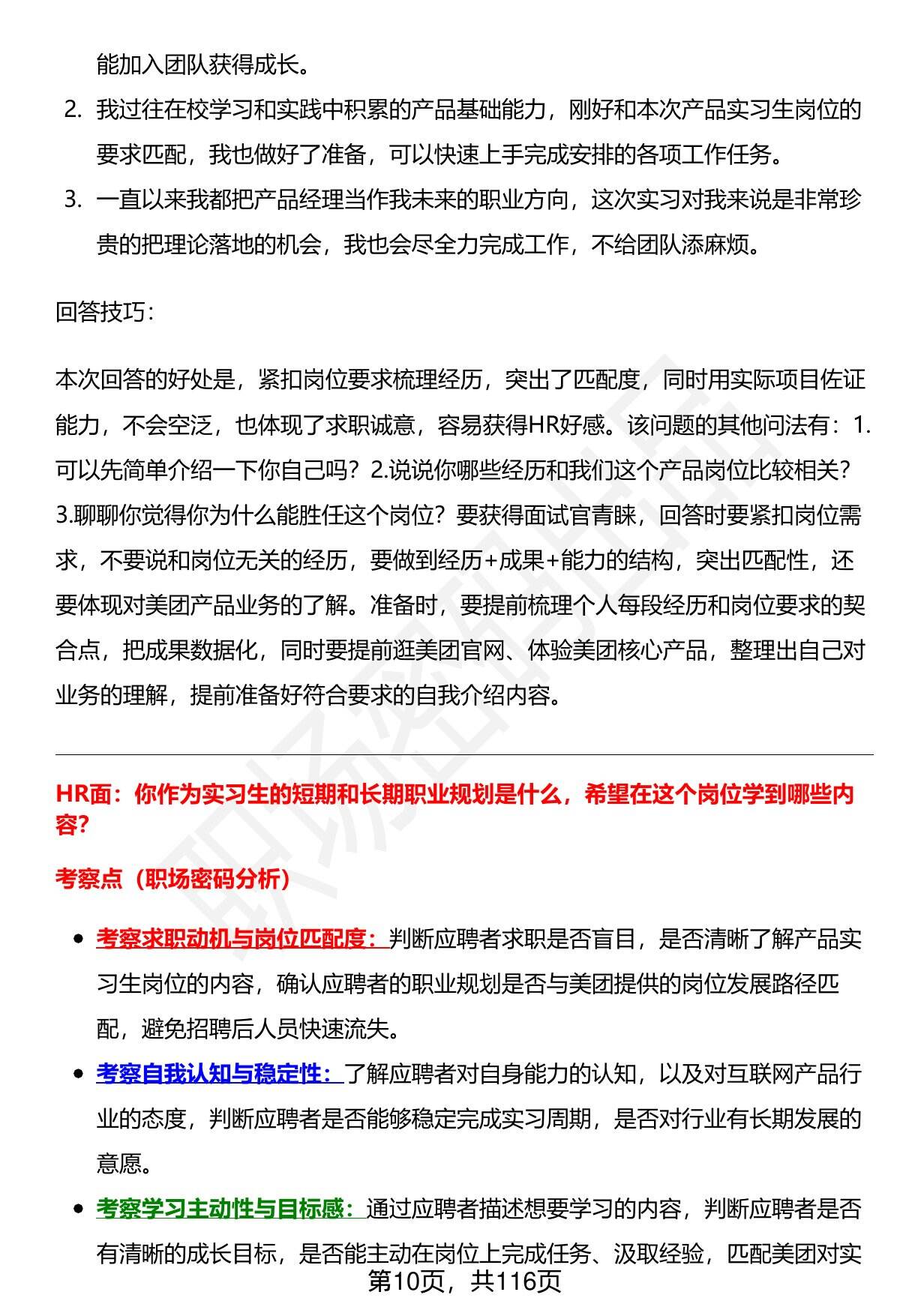 能加入团队获得成长。

2. 我过往在校学习和实践中积累的产品基础能力，刚好和本次产品实习生岗位的要求匹配，我也做好了准备，可以快速上手完成安排的各项工作任务。

3. 一直以来我都把产品经理当作我未来的职业方向，这次实习对我来说是非常珍贵的把理论落地的机会，我也会尽全力完成工作，不给团队添麻烦。

回答技巧：

本次回答的好处是，紧扣岗位要求梳理经历，突出了匹配度，同时用实际项目佐证能力，不会空泛，也体现了求职诚意，容易获得HR好感。该问题的其他问法有：1.可以先简单介绍一下你自己吗？2.说说你哪些经历和我们这个产品岗位比较相关？3.聊聊你觉得你为什么能胜任这个岗位？要获得面试官青睐，回答时要紧扣岗位需求，不要说和岗位无关的经历，要做到经历+成果+能力的结构，突出匹配性，还要体现对美团产品业务的了解。准备时，要提前梳理个人每段经历和岗位要求的契合点，把成果数据化，同时要提前逛美团官网、体验美团核心产品，整理出自己对业务的理解，提前准备好符合要求的自我介绍内容。

HR面：你作为实习生的短期和长期职业规划是什么，希望在这个岗位学到哪些内容？

考察点（职场密码分析）

• 考察求职动机与岗位匹配度：判断应聘者求职是否盲目，是否清晰了解产品实习生岗位的内容，确认应聘者的职业规划是否与美团提供的岗位发展路径匹配，避免招聘后人员快速流失。
• 考察自我认知与稳定性：了解应聘者对自身能力的认知，以及对互联网产品行业的态度，判断应聘者是否能够稳定完成实习周期，是否对行业有长期发展的意愿。
• 考察学习主动性与目标感：通过应聘者描述想要学习的内容，判断应聘者是否有清晰的成长目标，是否能主动在岗位上完成任务、汲取经验，匹配美团对实

第10页，共116页

职场密码